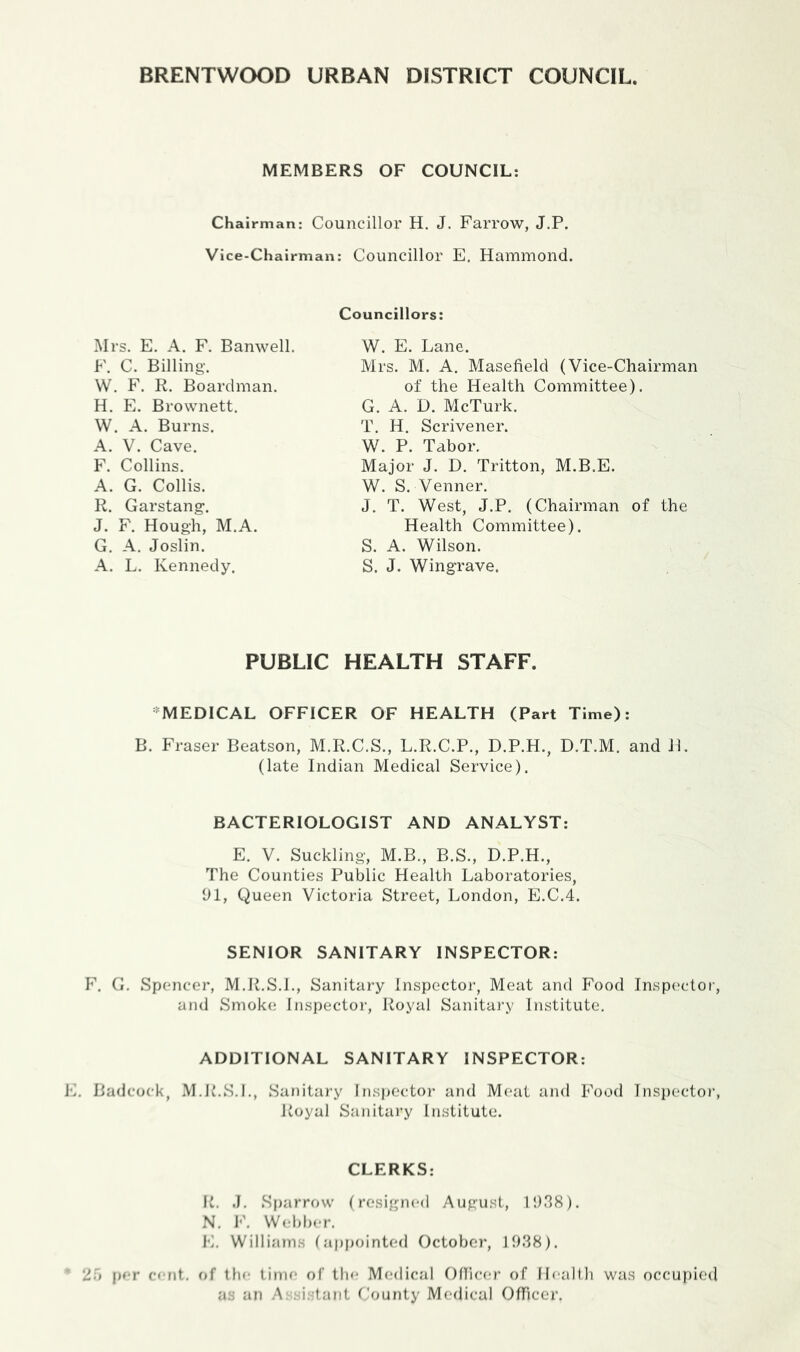 BRENTWOOD URBAN DISTRICT COUNCIL.

MEMBERS OF COUNCIL:

Chairman: Councillor H. J. Farrow, J.P.

Vice-Chairman: Councillor E. Hammond.

Councillors:

Mrs. E. A. F. Banwell.
F. C. Billing.
W. F. R. Boardman.
H. E. Brownett.
W. A. Burns.
A. V. Cave.
F. Collins.
A. G. Collis.
R. Garstang.
J. F. Hough, M.A.
G. A. Joslin.
A. L. Kennedy.

W. E. Lane.
Mrs. M. A. Masefield (Vice-Chairman of the Health Committee).
G. A. D. McTurk.
T. H. Scrivener.
W. P. Tabor.
Major J. D. Tritton, M.B.E.
W. S. Venner.
J. T. West, J.P. (Chairman of the Health Committee).
S. A. Wilson.
S. J. Wingrave.

PUBLIC HEALTH STAFF.

*MEDICAL OFFICER OF HEALTH (Part Time):

B. Fraser Beatson, M.R.C.S., L.R.C.P., D.P.H., D.T.M. and H. (late Indian Medical Service).

BACTERIOLOGIST AND ANALYST:

E. V. Suckling, M.B., B.S., D.P.H.,
The Counties Public Health Laboratories,
91, Queen Victoria Street, London, E.C.4.

SENIOR SANITARY INSPECTOR:

F. G. Spencer, M.R.S.I., Sanitary Inspector, Meat and Food Inspector, and Smoke Inspector, Royal Sanitary Institute.

ADDITIONAL SANITARY INSPECTOR:

E. Badcock, M.R.S.I., Sanitary Inspector and Meat and Food Inspector, Royal Sanitary Institute.

CLERKS:

R. J. Sparrow (resigned August, 1938).
N. F. Webber.
E. Williams (appointed October, 1938).

* 25 per cent. of the time of the Medical Officer of Health was occupied as an Assistant County Medical Officer.